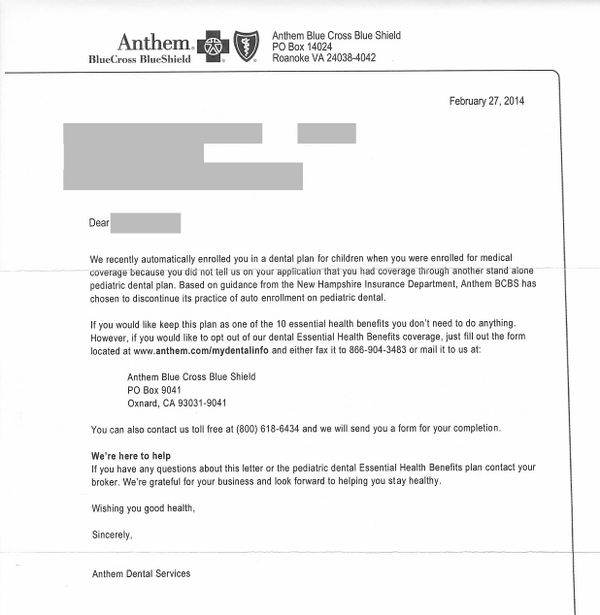 Anthem. BlueCross BlueShield

Anthem Blue Cross Blue Shield
PO Box 14024
Roanoke VA 24038-4042

February 27, 2014

Dear

We recently automatically enrolled you in a dental plan for children when you were enrolled for medical coverage because you did not tell us on your application that you had coverage through another stand alone pediatric dental plan. Based on guidance from the New Hampshire Insurance Department, Anthem BCBS has chosen to discontinue its practice of auto enrollment on pediatric dental.

If you would like keep this plan as one of the 10 essential health benefits you don't need to do anything. However, if you would like to opt out of our dental Essential Health Benefits coverage, just fill out the form located at www.anthem.com/mydentalinfo and either fax it to 866-904-3483 or mail it to us at:

Anthem Blue Cross Blue Shield
PO Box 9041
Oxnard, CA 93031-9041

You can also contact us toll free at (800) 618-6434 and we will send you a form for your completion.

We're here to help
If you have any questions about this letter or the pediatric dental Essential Health Benefits plan contact your broker. We're grateful for your business and look forward to helping you stay healthy.

Wishing you good health,

Sincerely,

Anthem Dental Services